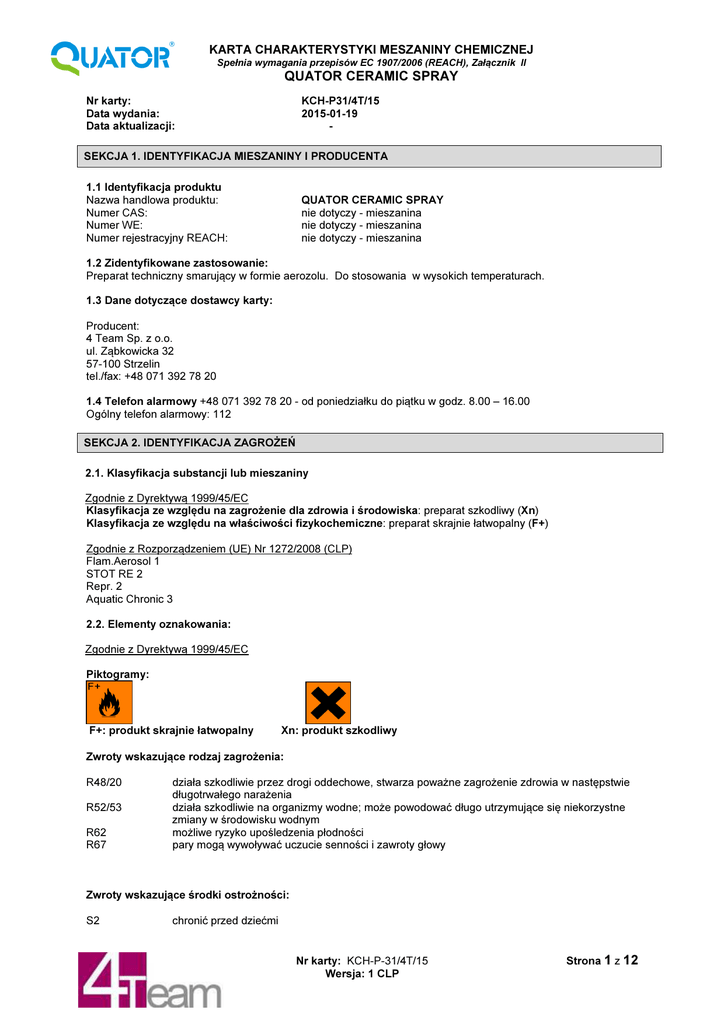 QUATOR®

KARTA CHARAKTERYSTYKI MESZANINY CHEMICZNEJ
Spełnia wymagania przepisów EC 1907/2006 (REACH), Załącznik II
QUATOR CERAMIC SPRAY

Nr karty: KCH-P31/4T/15
Data wydania: 2015-01-19
Data aktualizacji: -

SEKCJA 1. IDENTYFIKACJA MIESZANINY I PRODUCENTA

1.1 Identyfikacja produktu
Nazwa handlowa produktu: QUATOR CERAMIC SPRAY
Numer CAS: nie dotyczy - mieszanina
Numer WE: nie dotyczy - mieszanina
Numer rejestracyjny REACH: nie dotyczy - mieszanina

1.2 Zidentyfikowane zastosowanie:
Preparat techniczny smarujący w formie aerozolu. Do stosowania w wysokich temperaturach.

1.3 Dane dotyczące dostawcy karty:

Producent:
4 Team Sp. z o.o.
ul. Ząbkowicka 32
57-100 Strzelin
tel./fax: +48 071 392 78 20

1.4 Telefon alarmowy +48 071 392 78 20 - od poniedziałku do piątku w godz. 8.00 – 16.00
Ogólny telefon alarmowy: 112

SEKCJA 2. IDENTYFIKACJA ZAGROŻEŃ

2.1. Klasyfikacja substancji lub mieszaniny

Zgodnie z Dyrektywą 1999/45/EC
Klasyfikacja ze względu na zagrożenie dla zdrowia i środowiska: preparat szkodliwy (Xn)
Klasyfikacja ze względu na właściwości fizykochemiczne: preparat skrajnie łatwopalny (F+)

Zgodnie z Rozporządzeniem (UE) Nr 1272/2008 (CLP)
Flam.Aerosol 1
STOT RE 2
Repr. 2
Aquatic Chronic 3

2.2. Elementy oznakowania:

Zgodnie z Dyrektywą 1999/45/EC

Piktogramy:
F+
F+: produkt skrajnie łatwopalny Xn: produkt szkodliwy

Zwroty wskazujące rodzaj zagrożenia:

R48/20 działa szkodliwie przez drogi oddechowe, stwarza poważne zagrożenie zdrowia w następstwie długotrwałego narażenia
R52/53 działa szkodliwie na organizmy wodne; może powodować długo utrzymujące się niekorzystne zmiany w środowisku wodnym
R62 możliwe ryzyko upośledzenia płodności
R67 pary mogą wywoływać uczucie senności i zawroty głowy

Zwroty wskazujące środki ostrożności:

S2 chronić przed dziećmi

4Team

Nr karty: KCH-P-31/4T/15
Wersja: 1 CLP

Strona 1 z 12